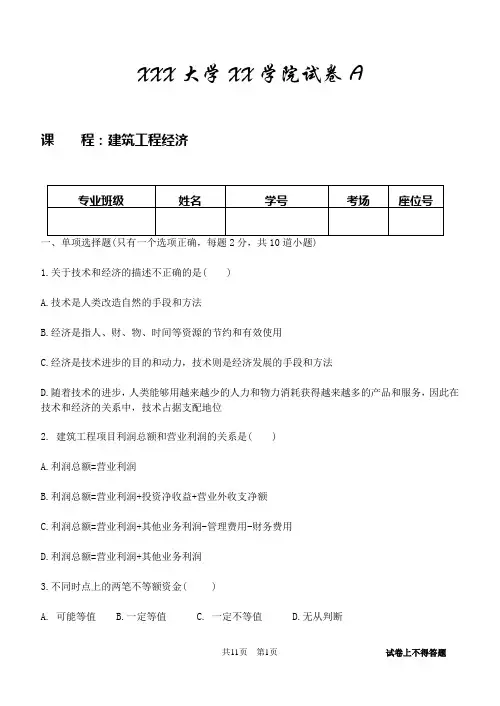 XXX 大学 XX 学院试卷 A

课　　程：建筑工程经济

| 专业班级 | 姓名 | 学号 | 考场 | 座位号 |
|---|---|---|---|---|
| | | | | |

一、单项选择题(只有一个选项正确，每题 2 分，共 10 道小题)

1.关于技术和经济的描述不正确的是(　　)

A.技术是人类改造自然的手段和方法

B.经济是指人、财、物、时间等资源的节约和有效使用

C.经济是技术进步的目的和动力，技术则是经济发展的手段和方法

D.随着技术的进步，人类能够用越来越少的人力和物力消耗获得越来越多的产品和服务，因此在技术和经济的关系中，技术占据支配地位

2. 建筑工程项目利润总额和营业利润的关系是(　　)

A.利润总额=营业利润

B.利润总额=营业利润+投资净收益+营业外收支净额

C.利润总额=营业利润+其他业务利润-管理费用-财务费用

D.利润总额=营业利润+其他业务利润

3.不同时点上的两笔不等额资金(　　)

A. 可能等值　B.一定等值　C. 一定不等值　D.无从判断

共11页　第1页

试卷上不得答题